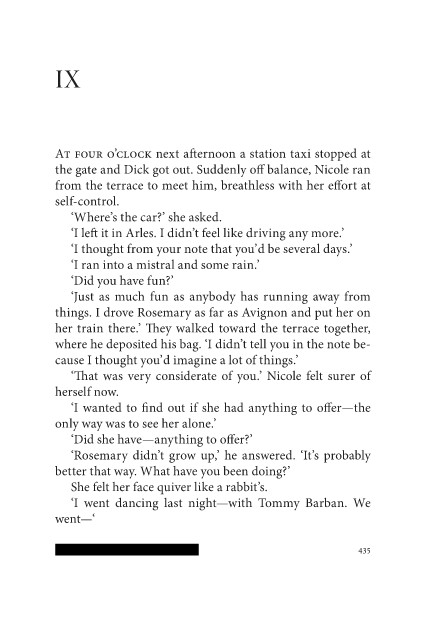 IX

At four o'clock next afternoon a station taxi stopped at the gate and Dick got out. Suddenly off balance, Nicole ran from the terrace to meet him, breathless with her effort at self-control.

'Where's the car?' she asked.

'I left it in Arles. I didn't feel like driving any more.'

'I thought from your note that you'd be several days.'

'I ran into a mistral and some rain.'

'Did you have fun?'

'Just as much fun as anybody has running away from things. I drove Rosemary as far as Avignon and put her on her train there.' They walked toward the terrace together, where he deposited his bag. 'I didn't tell you in the note because I thought you'd imagine a lot of things.'

'That was very considerate of you.' Nicole felt surer of herself now.

'I wanted to find out if she had anything to offer—the only way was to see her alone.'

'Did she have—anything to offer?'

'Rosemary didn't grow up,' he answered. 'It's probably better that way. What have you been doing?'

She felt her face quiver like a rabbit's.

'I went dancing last night—with Tommy Barban. We went—'

435